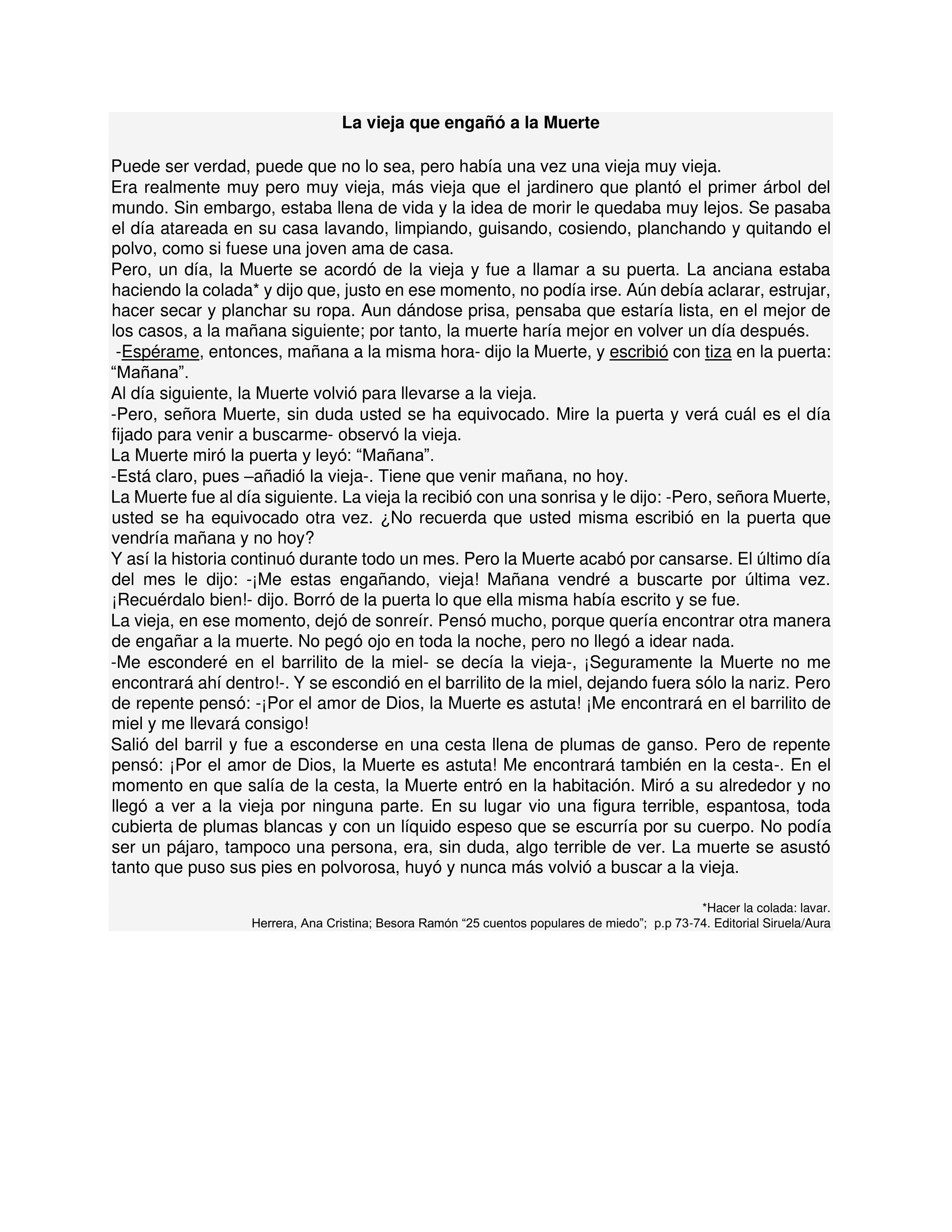 La vieja que engañó a la Muerte

Puede ser verdad, puede que no lo sea, pero había una vez una vieja muy vieja.
Era realmente muy pero muy vieja, más vieja que el jardinero que plantó el primer árbol del mundo. Sin embargo, estaba llena de vida y la idea de morir le quedaba muy lejos. Se pasaba el día atareada en su casa lavando, limpiando, guisando, cosiendo, planchando y quitando el polvo, como si fuese una joven ama de casa.
Pero, un día, la Muerte se acordó de la vieja y fue a llamar a su puerta. La anciana estaba haciendo la colada* y dijo que, justo en ese momento, no podía irse. Aún debía aclarar, estrujar, hacer secar y planchar su ropa. Aun dándose prisa, pensaba que estaría lista, en el mejor de los casos, a la mañana siguiente; por tanto, la muerte haría mejor en volver un día después.
-Espérame, entonces, mañana a la misma hora- dijo la Muerte, y escribió con tiza en la puerta: “Mañana”.
Al día siguiente, la Muerte volvió para llevarse a la vieja.
-Pero, señora Muerte, sin duda usted se ha equivocado. Mire la puerta y verá cuál es el día fijado para venir a buscarme- observó la vieja.
La Muerte miró la puerta y leyó: “Mañana”.
-Está claro, pues –añadió la vieja-. Tiene que venir mañana, no hoy.
La Muerte fue al día siguiente. La vieja la recibió con una sonrisa y le dijo: -Pero, señora Muerte, usted se ha equivocado otra vez. ¿No recuerda que usted misma escribió en la puerta que vendría mañana y no hoy?
Y así la historia continuó durante todo un mes. Pero la Muerte acabó por cansarse. El último día del mes le dijo: -¡Me estas engañando, vieja! Mañana vendré a buscarte por última vez. ¡Recuérdalo bien!- dijo. Borró de la puerta lo que ella misma había escrito y se fue.
La vieja, en ese momento, dejó de sonreír. Pensó mucho, porque quería encontrar otra manera de engañar a la muerte. No pegó ojo en toda la noche, pero no llegó a idear nada.
-Me esconderé en el barrilito de la miel- se decía la vieja-, ¡Seguramente la Muerte no me encontrará ahí dentro!-. Y se escondió en el barrilito de la miel, dejando fuera sólo la nariz. Pero de repente pensó: -¡Por el amor de Dios, la Muerte es astuta! ¡Me encontrará en el barrilito de miel y me llevará consigo!
Salió del barril y fue a esconderse en una cesta llena de plumas de ganso. Pero de repente pensó: ¡Por el amor de Dios, la Muerte es astuta! Me encontrará también en la cesta-. En el momento en que salía de la cesta, la Muerte entró en la habitación. Miró a su alrededor y no llegó a ver a la vieja por ninguna parte. En su lugar vio una figura terrible, espantosa, toda cubierta de plumas blancas y con un líquido espeso que se escurría por su cuerpo. No podía ser un pájaro, tampoco una persona, era, sin duda, algo terrible de ver. La muerte se asustó tanto que puso sus pies en polvorosa, huyó y nunca más volvió a buscar a la vieja.

*Hacer la colada: lavar.
Herrera, Ana Cristina; Besora Ramón “25 cuentos populares de miedo”; p.p 73-74. Editorial Siruela/Aura